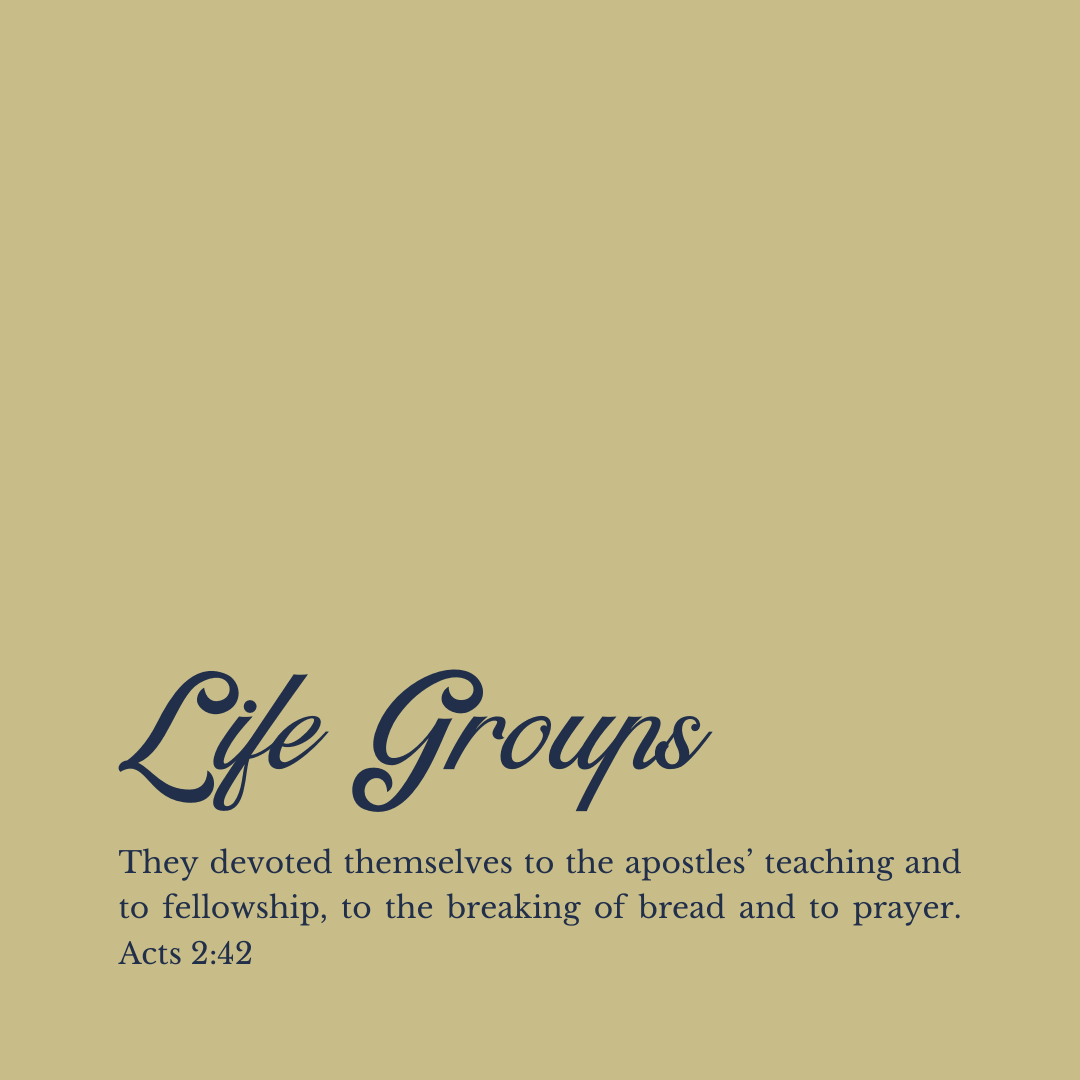 Life Groups

They devoted themselves to the apostles' teaching and to fellowship, to the breaking of bread and to prayer.
Acts 2:42